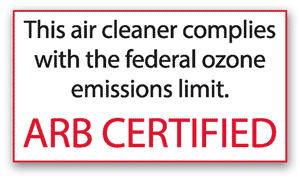 This air cleaner complies with the federal ozone emissions limit.

ARB CERTIFIED